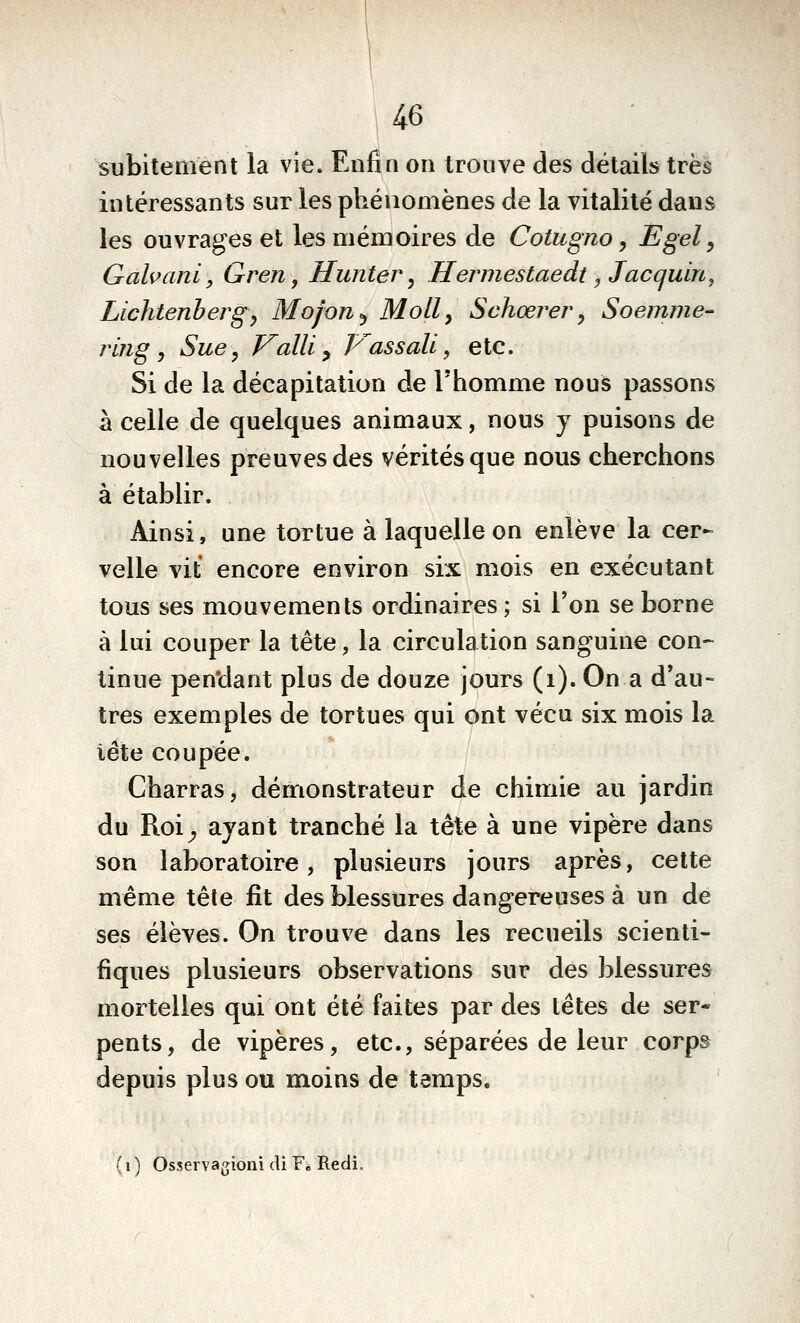 46

subitement la vie. Enfin on trouve des détails très intéressants sur les phénomènes de la vitalité dans les ouvrages et les mémoires de Cotugno, Egel, Galvani, Gren, Hunter, Hermestaedt, Jacquin, Lichtenberg, Mojon, Moll, Schœrer, Soemmering, Sue, Valli, Vassali, etc.

Si de la décapitation de l'homme nous passons à celle de quelques animaux, nous y puisons de nouvelles preuves des vérités que nous cherchons à établir.

Ainsi, une tortue à laquelle on enlève la cervelle vit encore environ six mois en exécutant tous ses mouvements ordinaires; si l'on se borne à lui couper la tête, la circulation sanguine continue pendant plus de douze jours (1). On a d'autres exemples de tortues qui ont vécu six mois la tête coupée.

Charras, démonstrateur de chimie au jardin du Roi, ayant tranché la tête à une vipère dans son laboratoire, plusieurs jours après, cette même tête fit des blessures dangereuses à un de ses élèves. On trouve dans les recueils scientifiques plusieurs observations sur des blessures mortelles qui ont été faites par des têtes de serpents, de vipères, etc., séparées de leur corps depuis plus ou moins de temps.

(1) Osservagioni di F. Redi.